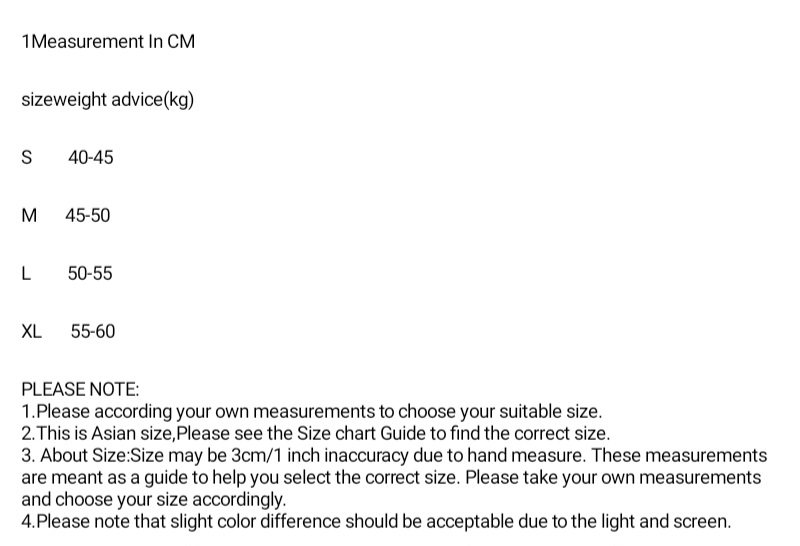 1Measurement In CM

sizeweight advice(kg)

S 40-45

M 45-50

L 50-55

XL 55-60

PLEASE NOTE:
1.Please according your own measurements to choose your suitable size.
2.This is Asian size,Please see the Size chart Guide to find the correct size.
3. About Size:Size may be 3cm/1 inch inaccuracy due to hand measure. These measurements are meant as a guide to help you select the correct size. Please take your own measurements and choose your size accordingly.
4.Please note that slight color difference should be acceptable due to the light and screen.